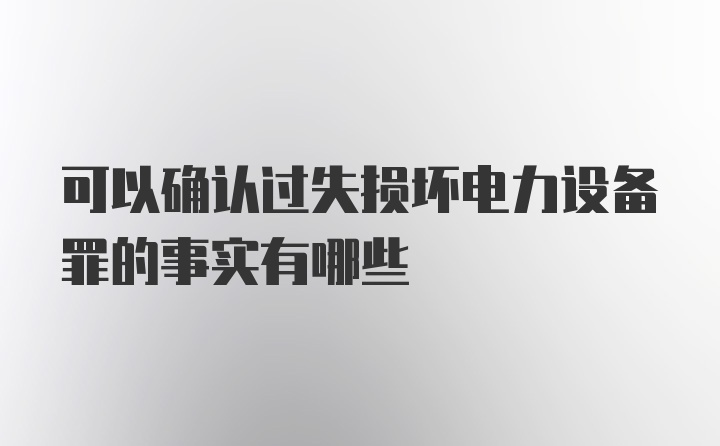 可以确认过失损坏电力设备罪的事实有哪些